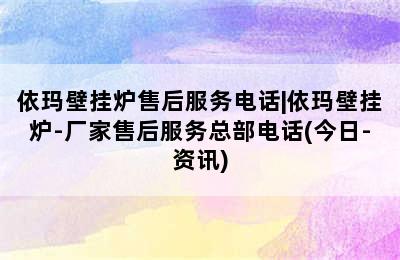 依玛壁挂炉售后服务电话|依玛壁挂炉-厂家售后服务总部电话(今日-资讯)